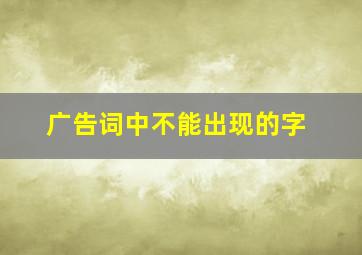 广告词中不能出现的字